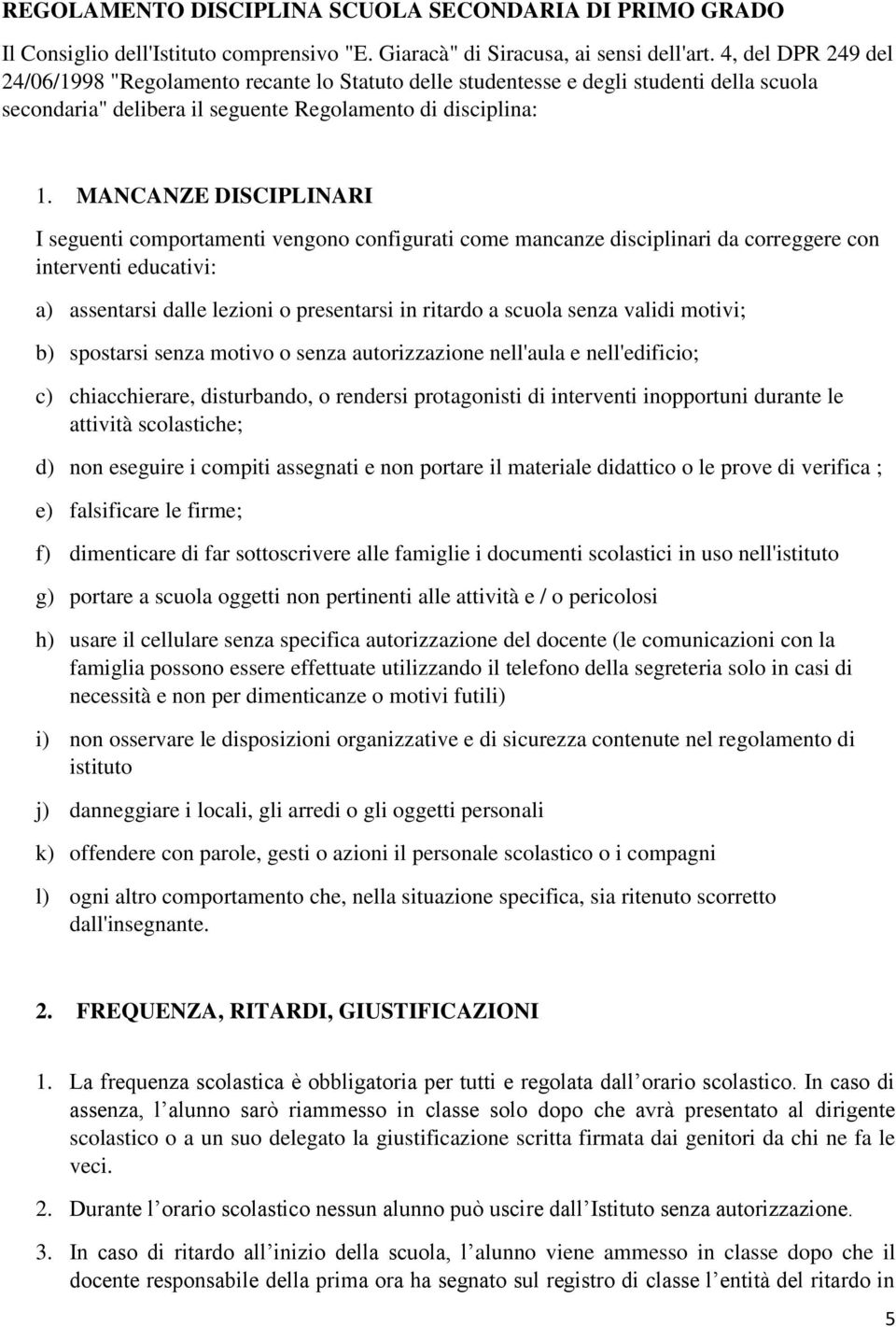 REGOLAMENTO DISCIPLINA SCUOLA SECONDARIA DI PRIMO GRADO

Il Consiglio dell'Istituto comprensivo "E. Giaracà" di Siracusa, ai sensi dell'art. 4, del DPR 249 del 24/06/1998 "Regolamento recante lo Statuto delle studentesse e degli studenti della scuola secondaria" delibera il seguente Regolamento di disciplina:

1. MANCANZE DISCIPLINARI

I seguenti comportamenti vengono configurati come mancanze disciplinari da correggere con interventi educativi:

a) assentarsi dalle lezioni o presentarsi in ritardo a scuola senza validi motivi;

b) spostarsi senza motivo o senza autorizzazione nell'aula e nell'edificio;

c) chiacchierare, disturbando, o rendersi protagonisti di interventi inopportuni durante le attività scolastiche;

d) non eseguire i compiti assegnati e non portare il materiale didattico o le prove di verifica ;

e) falsificare le firme;

f) dimenticare di far sottoscrivere alle famiglie i documenti scolastici in uso nell'istituto

g) portare a scuola oggetti non pertinenti alle attività e / o pericolosi

h) usare il cellulare senza specifica autorizzazione del docente (le comunicazioni con la famiglia possono essere effettuate utilizzando il telefono della segreteria solo in casi di necessità e non per dimenticanze o motivi futili)

i) non osservare le disposizioni organizzative e di sicurezza contenute nel regolamento di istituto

j) danneggiare i locali, gli arredi o gli oggetti personali

k) offendere con parole, gesti o azioni il personale scolastico o i compagni

l) ogni altro comportamento che, nella situazione specifica, sia ritenuto scorretto dall'insegnante.

2. FREQUENZA, RITARDI, GIUSTIFICAZIONI

1. La frequenza scolastica è obbligatoria per tutti e regolata dall orario scolastico. In caso di assenza, l alunno sarò riammesso in classe solo dopo che avrà presentato al dirigente scolastico o a un suo delegato la giustificazione scritta firmata dai genitori da chi ne fa le veci.

2. Durante l orario scolastico nessun alunno può uscire dall Istituto senza autorizzazione.

3. In caso di ritardo all inizio della scuola, l alunno viene ammesso in classe dopo che il docente responsabile della prima ora ha segnato sul registro di classe l entità del ritardo in

5